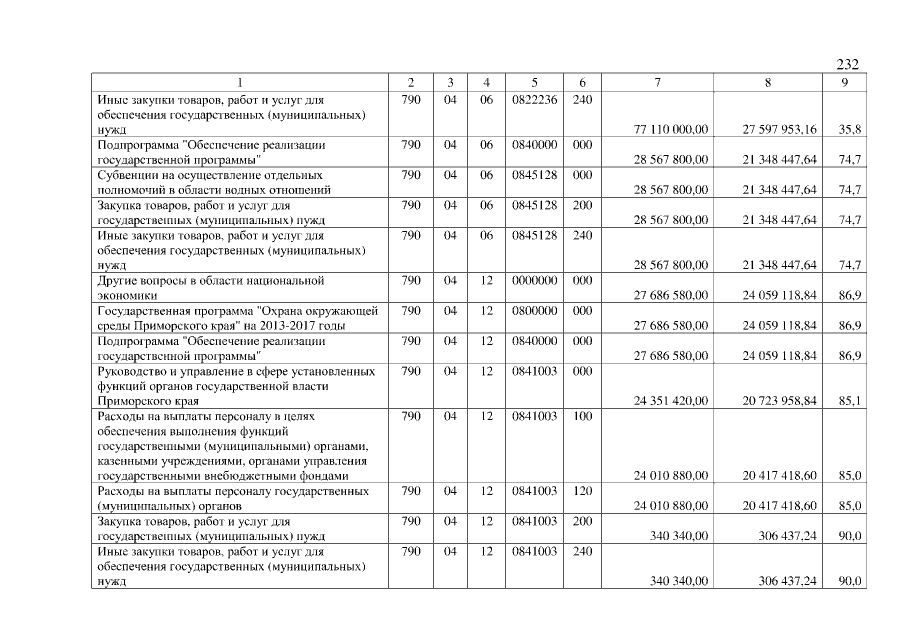 232

| 1 | 2 | 3 | 4 | 5 | 6 | 7 | 8 | 9 |
|---|---|---|---|---|---|---|---|---|
| Иные закупки товаров, работ и услуг для обеспечения государственных (муниципальных) нужд | 790 | 04 | 06 | 0822236 | 240 | 77 110 000,00 | 27 597 953,16 | 35,8 |
| Подпрограмма "Обеспечение реализации государственной программы" | 790 | 04 | 06 | 0840000 | 000 | 28 567 800,00 | 21 348 447,64 | 74,7 |
| Субвенции на осуществление отдельных полномочий в области водных отношений | 790 | 04 | 06 | 0845128 | 000 | 28 567 800,00 | 21 348 447,64 | 74,7 |
| Закупка товаров, работ и услуг для государственных (муниципальных) нужд | 790 | 04 | 06 | 0845128 | 200 | 28 567 800,00 | 21 348 447,64 | 74,7 |
| Иные закупки товаров, работ и услуг для обеспечения государственных (муниципальных) нужд | 790 | 04 | 06 | 0845128 | 240 | 28 567 800,00 | 21 348 447,64 | 74,7 |
| Другие вопросы в области национальной экономики | 790 | 04 | 12 | 0000000 | 000 | 27 686 580,00 | 24 059 118,84 | 86,9 |
| Государственная программа "Охрана окружающей среды Приморского края" на 2013-2017 годы | 790 | 04 | 12 | 0800000 | 000 | 27 686 580,00 | 24 059 118,84 | 86,9 |
| Подпрограмма "Обеспечение реализации государственной программы" | 790 | 04 | 12 | 0840000 | 000 | 27 686 580,00 | 24 059 118,84 | 86,9 |
| Руководство и управление в сфере установленных функций органов государственной власти Приморского края | 790 | 04 | 12 | 0841003 | 000 | 24 351 420,00 | 20 723 958,84 | 85,1 |
| Расходы на выплаты персоналу в целях обеспечения выполнения функций государственными (муниципальными) органами, казенными учреждениями, органами управления государственными внебюджетными фондами | 790 | 04 | 12 | 0841003 | 100 | 24 010 880,00 | 20 417 418,60 | 85,0 |
| Расходы на выплаты персоналу государственных (муниципальных) органов | 790 | 04 | 12 | 0841003 | 120 | 24 010 880,00 | 20 417 418,60 | 85,0 |
| Закупка товаров, работ и услуг для государственных (муниципальных) нужд | 790 | 04 | 12 | 0841003 | 200 | 340 340,00 | 306 437,24 | 90,0 |
| Иные закупки товаров, работ и услуг для обеспечения государственных (муниципальных) нужд | 790 | 04 | 12 | 0841003 | 240 | 340 340,00 | 306 437,24 | 90,0 |